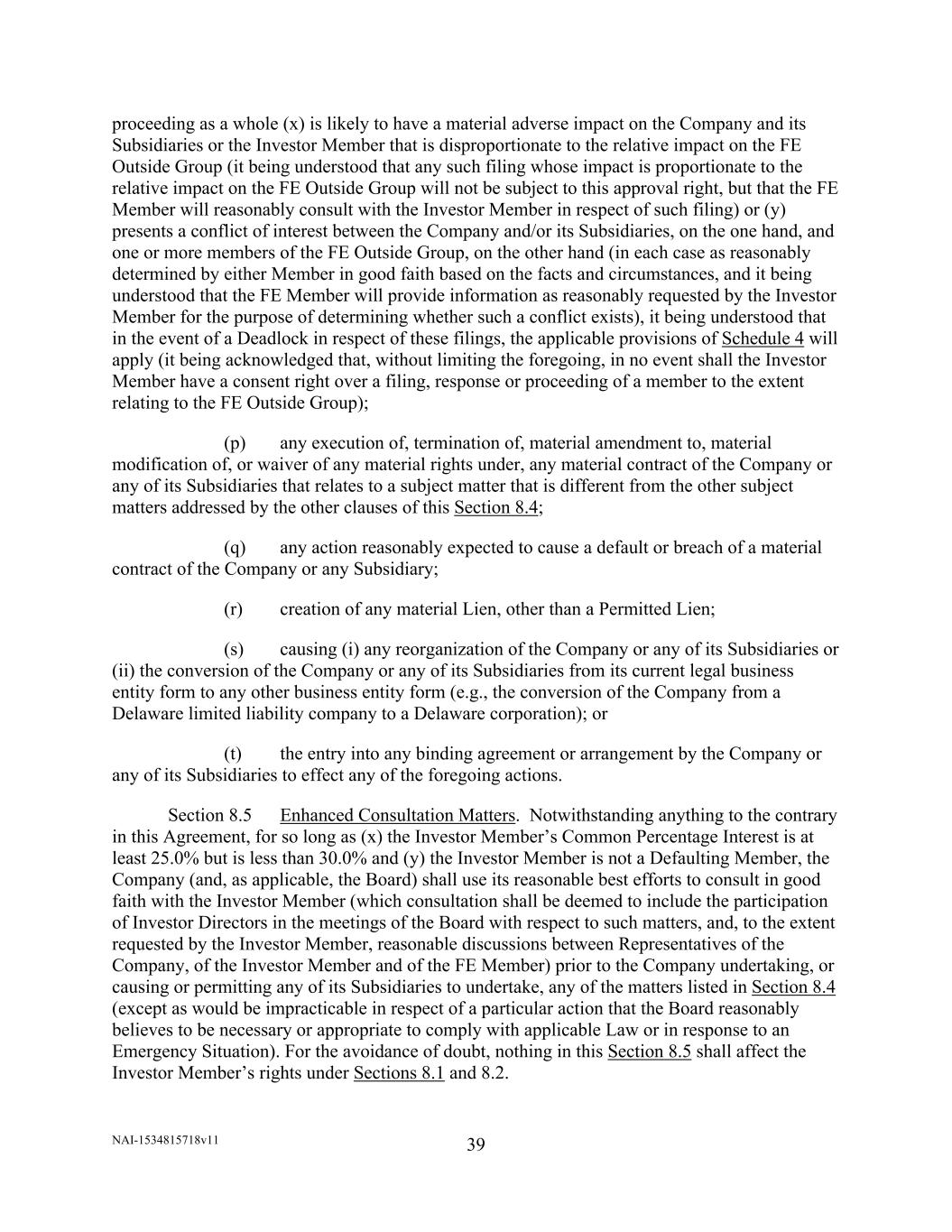 proceeding as a whole (x) is likely to have a material adverse impact on the Company and its Subsidiaries or the Investor Member that is disproportionate to the relative impact on the FE Outside Group (it being understood that any such filing whose impact is proportionate to the relative impact on the FE Outside Group will not be subject to this approval right, but that the FE Member will reasonably consult with the Investor Member in respect of such filing) or (y) presents a conflict of interest between the Company and/or its Subsidiaries, on the one hand, and one or more members of the FE Outside Group, on the other hand (in each case as reasonably determined by either Member in good faith based on the facts and circumstances, and it being understood that the FE Member will provide information as reasonably requested by the Investor Member for the purpose of determining whether such a conflict exists), it being understood that in the event of a Deadlock in respect of these filings, the applicable provisions of Schedule 4 will apply (it being acknowledged that, without limiting the foregoing, in no event shall the Investor Member have a consent right over a filing, response or proceeding of a member to the extent relating to the FE Outside Group);

(p) any execution of, termination of, material amendment to, material modification of, or waiver of any material rights under, any material contract of the Company or any of its Subsidiaries that relates to a subject matter that is different from the other subject matters addressed by the other clauses of this Section 8.4;

(q) any action reasonably expected to cause a default or breach of a material contract of the Company or any Subsidiary;

(r) creation of any material Lien, other than a Permitted Lien;

(s) causing (i) any reorganization of the Company or any of its Subsidiaries or (ii) the conversion of the Company or any of its Subsidiaries from its current legal business entity form to any other business entity form (e.g., the conversion of the Company from a Delaware limited liability company to a Delaware corporation); or

(t) the entry into any binding agreement or arrangement by the Company or any of its Subsidiaries to effect any of the foregoing actions.

Section 8.5 Enhanced Consultation Matters. Notwithstanding anything to the contrary in this Agreement, for so long as (x) the Investor Member's Common Percentage Interest is at least 25.0% but is less than 30.0% and (y) the Investor Member is not a Defaulting Member, the Company (and, as applicable, the Board) shall use its reasonable best efforts to consult in good faith with the Investor Member (which consultation shall be deemed to include the participation of Investor Directors in the meetings of the Board with respect to such matters, and, to the extent requested by the Investor Member, reasonable discussions between Representatives of the Company, of the Investor Member and of the FE Member) prior to the Company undertaking, or causing or permitting any of its Subsidiaries to undertake, any of the matters listed in Section 8.4 (except as would be impracticable in respect of a particular action that the Board reasonably believes to be necessary or appropriate to comply with applicable Law or in response to an Emergency Situation). For the avoidance of doubt, nothing in this Section 8.5 shall affect the Investor Member's rights under Sections 8.1 and 8.2.

NAI-1534815718v11

39